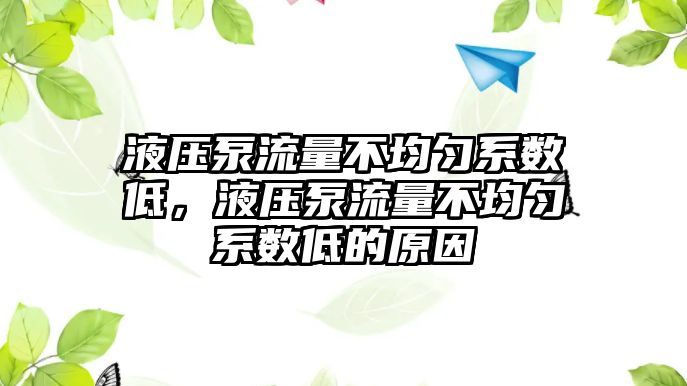 液压泵流量不均匀系数低，液压泵流量不均匀系数低的原因